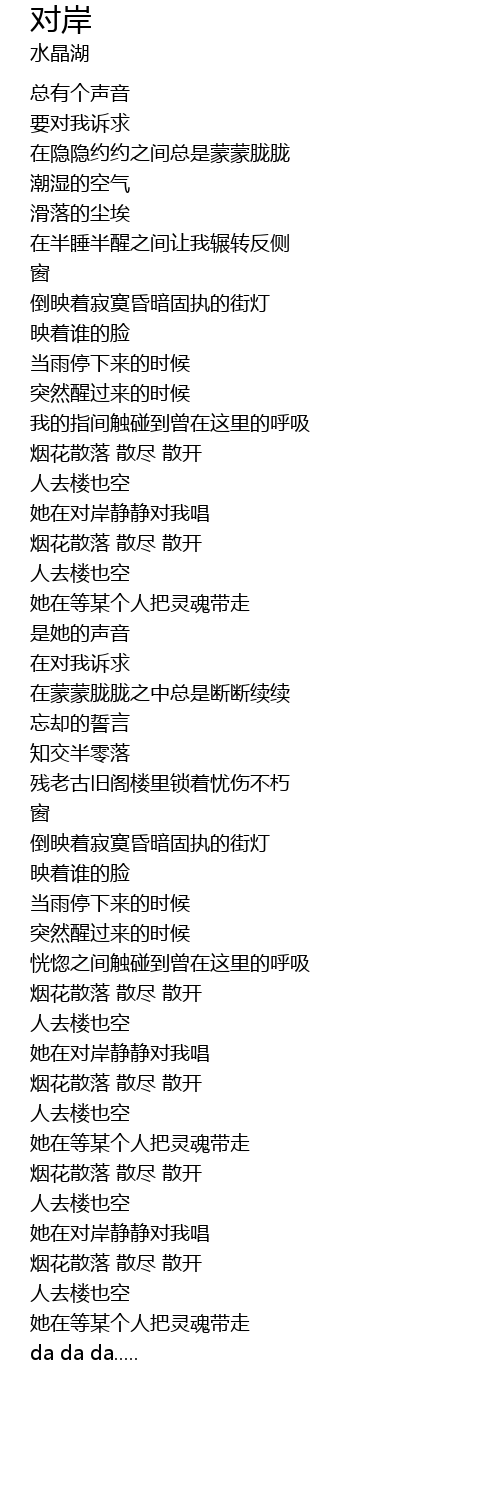 对岸
水晶湖

总有个声音
要对我诉求
在隐隐约约之间总是蒙蒙胧胧
潮湿的空气
滑落的尘埃
在半睡半醒之间让我辗转反侧
窗
倒映着寂寞昏暗固执的街灯
映着谁的脸
当雨停下来的时候
突然醒过来的时候
我的指间触碰到曾在这里的呼吸
烟花散落 散尽 散开
人去楼也空
她在对岸静静对我唱
烟花散落 散尽 散开
人去楼也空
她在等某个人把灵魂带走
是她的声音
在对我诉求
在蒙蒙胧胧之中总是断断续续
忘却的誓言
知交半零落
残老古旧阁楼里锁着忧伤不朽
窗
倒映着寂寞昏暗固执的街灯
映着谁的脸
当雨停下来的时候
突然醒过来的时候
恍惚之间触碰到曾在这里的呼吸
烟花散落 散尽 散开
人去楼也空
她在对岸静静对我唱
烟花散落 散尽 散开
人去楼也空
她在等某个人把灵魂带走
烟花散落 散尽 散开
人去楼也空
她在对岸静静对我唱
烟花散落 散尽 散开
人去楼也空
她在等某个人把灵魂带走
da da da.....